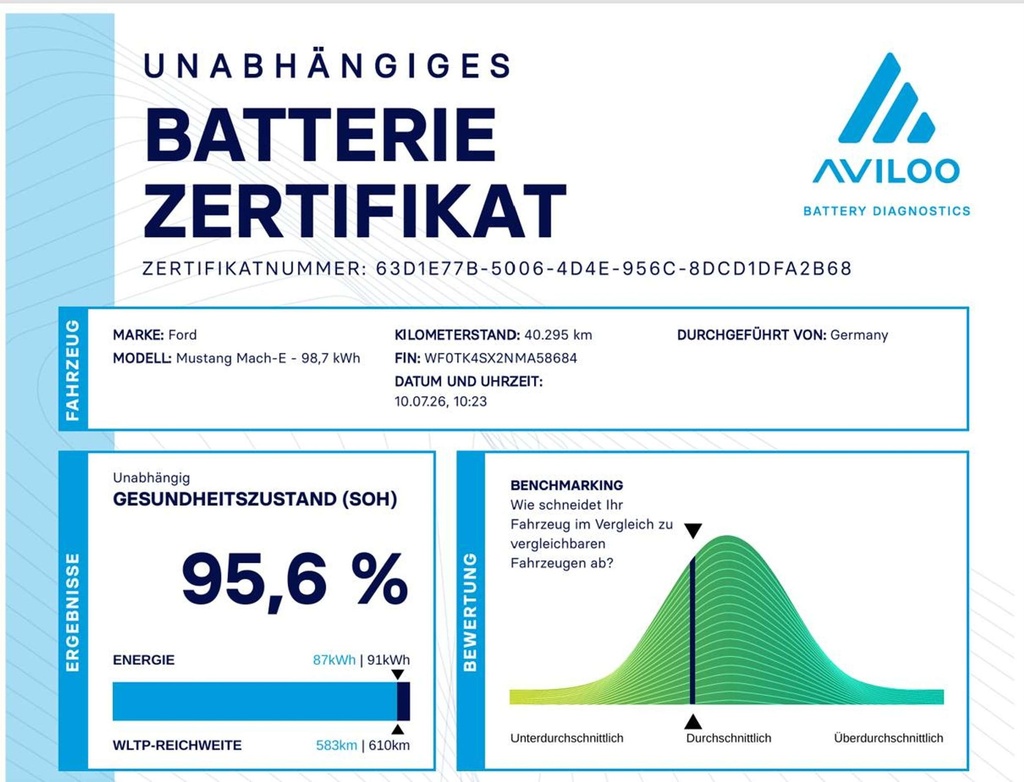 UNABHÄNGIGES
BATTERIE ZERTIFIKAT

AVILOO
BATTERY DIAGNOSTICS

ZERTIFIKATNUMMER: 63D1E77B-5006-4D4E-956C-8DCD1DFA2B68

FAHRZEUG

MARKE: Ford
MODELL: Mustang Mach-E - 98,7 kWh

KILOMETERSTAND: 40.295 km
FIN: WF0TK4SX2NMA58684
DATUM UND UHRZEIT:
10.07.26, 10:23

DURCHGEFÜHRT VON: Germany

ERGEBNISSE

Unabhängig
GESUNDHEITSZUSTAND (SOH)

95,6 %

ENERGIE
87kWh | 91kWh

WLTP-REICHWEITE
583km | 610km

BEWERTUNG

BENCHMARKING
Wie schneidet Ihr Fahrzeug im Vergleich zu vergleichbaren Fahrzeugen ab?

Unterdurchschnittlich
Durchschnittlich
Überdurchschnittlich